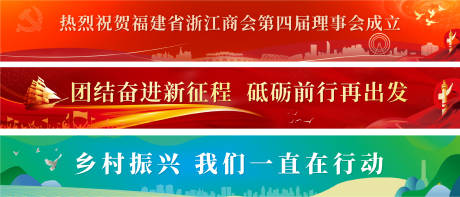 热烈祝贺福建省浙江商会第四届理事会成立

团结奋进新征程 砥砺前行再出发

乡村振兴 我们一直在行动